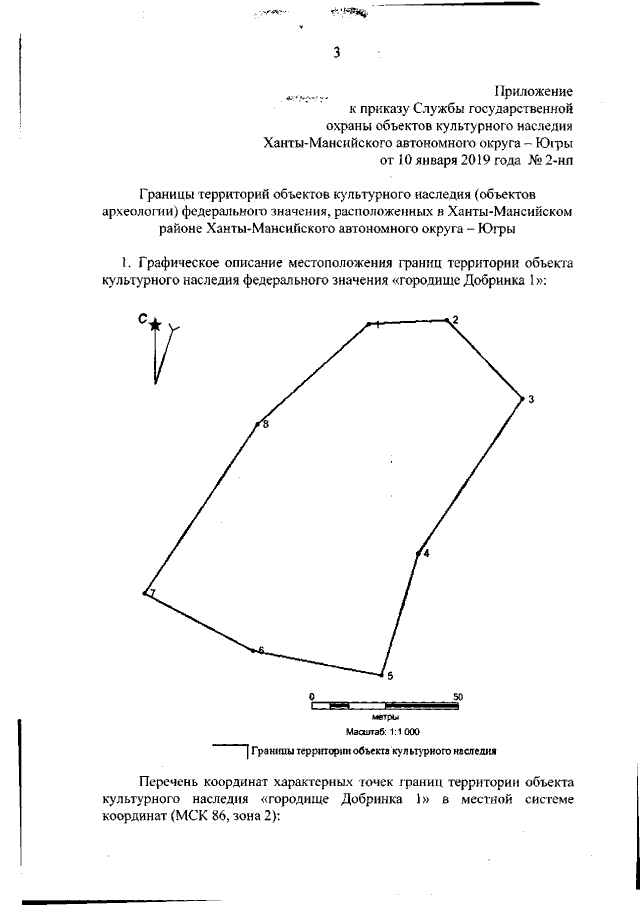 3

Приложение
к приказу Службы государственной
охраны объектов культурного наследия
Ханты-Мансийского автономного округа – Югры
от 10 января 2019 года № 2-нп

Границы территорий объектов культурного наследия (объектов археологии) федерального значения, расположенных в Ханты-Мансийском районе Ханты-Мансийского автономного округа – Югры

1. Графическое описание местоположения границ территории объекта культурного наследия федерального значения «городище Добринка 1»:

С

1
2
3
4
5
6
7
8

0
50
метры
Масштаб: 1:1 000

Границы территории объекта культурного наследия

Перечень координат характерных точек границ территории объекта культурного наследия «городище Добринка 1» в местной системе координат (МСК 86, зона 2):